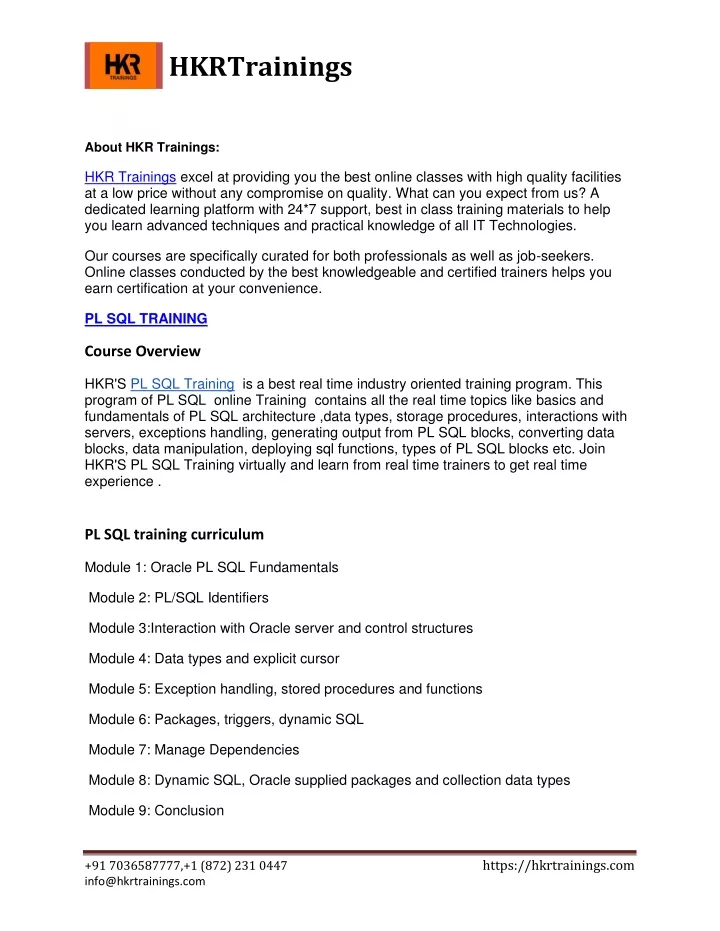 HKR TRAININGS HKRTrainings

About HKR Trainings:

HKR Trainings excel at providing you the best online classes with high quality facilities at a low price without any compromise on quality. What can you expect from us? A dedicated learning platform with 24*7 support, best in class training materials to help you learn advanced techniques and practical knowledge of all IT Technologies.

Our courses are specifically curated for both professionals as well as job-seekers. Online classes conducted by the best knowledgeable and certified trainers helps you earn certification at your convenience.

PL SQL TRAINING

Course Overview

HKR'S PL SQL Training is a best real time industry oriented training program. This program of PL SQL online Training contains all the real time topics like basics and fundamentals of PL SQL architecture ,data types, storage procedures, interactions with servers, exceptions handling, generating output from PL SQL blocks, converting data blocks, data manipulation, deploying sql functions, types of PL SQL blocks etc. Join HKR'S PL SQL Training virtually and learn from real time trainers to get real time experience .

PL SQL training curriculum

Module 1: Oracle PL SQL Fundamentals

Module 2: PL/SQL Identifiers

Module 3:Interaction with Oracle server and control structures

Module 4: Data types and explicit cursor

Module 5: Exception handling, stored procedures and functions

Module 6: Packages, triggers, dynamic SQL

Module 7: Manage Dependencies

Module 8: Dynamic SQL, Oracle supplied packages and collection data types

Module 9: Conclusion

+91 7036587777,+1 (872) 231 0447
info@hkrtrainings.com
https://hkrtrainings.com